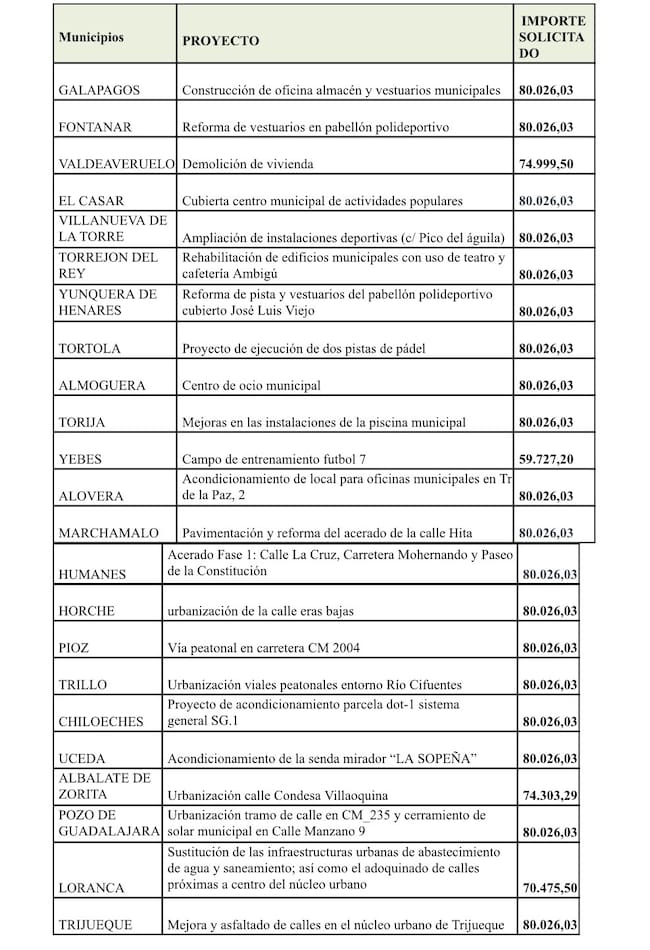 | Municipios | PROYECTO | IMPORTE SOLICITADO |
|---|---|---|
| GALAPAGOS | Construcción de oficina almacén y vestuarios municipales | 80.026,03 |
| FONTANAR | Reforma de vestuarios en pabellón polideportivo | 80.026,03 |
| VALDEAVERUELO | Demolición de vivienda | 74.999,50 |
| EL CASAR | Cubierta centro municipal de actividades populares | 80.026,03 |
| VILLANUEVA DE LA TORRE | Ampliación de instalaciones deportivas (c/ Pico del águila) | 80.026,03 |
| TORREJON DEL REY | Rehabilitación de edificios municipales con uso de teatro y cafetería Ambigú | 80.026,03 |
| YUNQUERA DE HENARES | Reforma de pista y vestuarios del pabellón polideportivo cubierto José Luis Viejo | 80.026,03 |
| TORTOLA | Proyecto de ejecución de dos pistas de pádel | 80.026,03 |
| ALMOGUERA | Centro de ocio municipal | 80.026,03 |
| TORIJA | Mejoras en las instalaciones de la piscina municipal | 80.026,03 |
| YEBES | Campo de entrenamiento futbol 7 | 59.727,20 |
| ALOVERA | Acondicionamiento de local para oficinas municipales en Tr de la Paz, 2 | 80.026,03 |
| MARCHAMALO | Pavimentación y reforma del acerado de la calle Hita | 80.026,03 |
| HUMANES | Acerado Fase 1: Calle La Cruz, Carretera Mohernando y Paseo de la Constitución | 80.026,03 |
| HORCHE | urbanización de la calle eras bajas | 80.026,03 |
| PIOZ | Vía peatonal en carretera CM 2004 | 80.026,03 |
| TRILLO | Urbanización viales peatonales entorno Río Cifuentes | 80.026,03 |
| CHILOECHES | Proyecto de acondicionamiento parcela dot-1 sistema general SG.1 | 80.026,03 |
| UCEDA | Acondicionamiento de la senda mirador “LA SOPEÑA” | 80.026,03 |
| ALBALATE DE ZORITA | Urbanización calle Condesa Villaoquina | 74.303,29 |
| POZO DE GUADALAJARA | Urbanización tramo de calle en CM_235 y cerramiento de solar municipal en Calle Manzano 9 | 80.026,03 |
| LORANCA | Sustitución de las infraestructuras urbanas de abastecimiento de agua y saneamiento; así como el adoquinado de calles próximas a centro del núcleo urbano | 70.475,50 |
| TRIJUEQUE | Mejora y asfaltado de calles en el núcleo urbano de Trijueque | 80.026,03 |